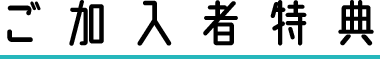 ご加入者特典